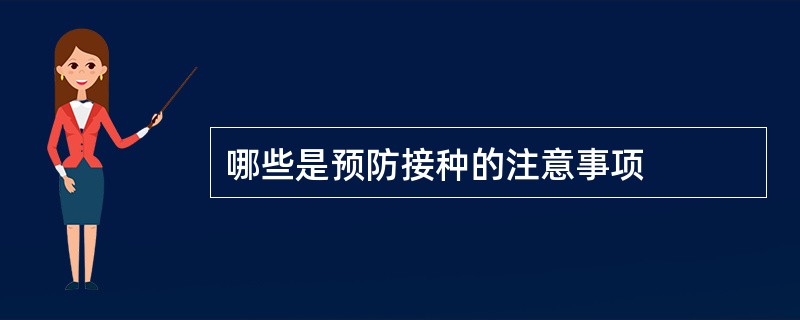 哪些是预防接种的注意事项